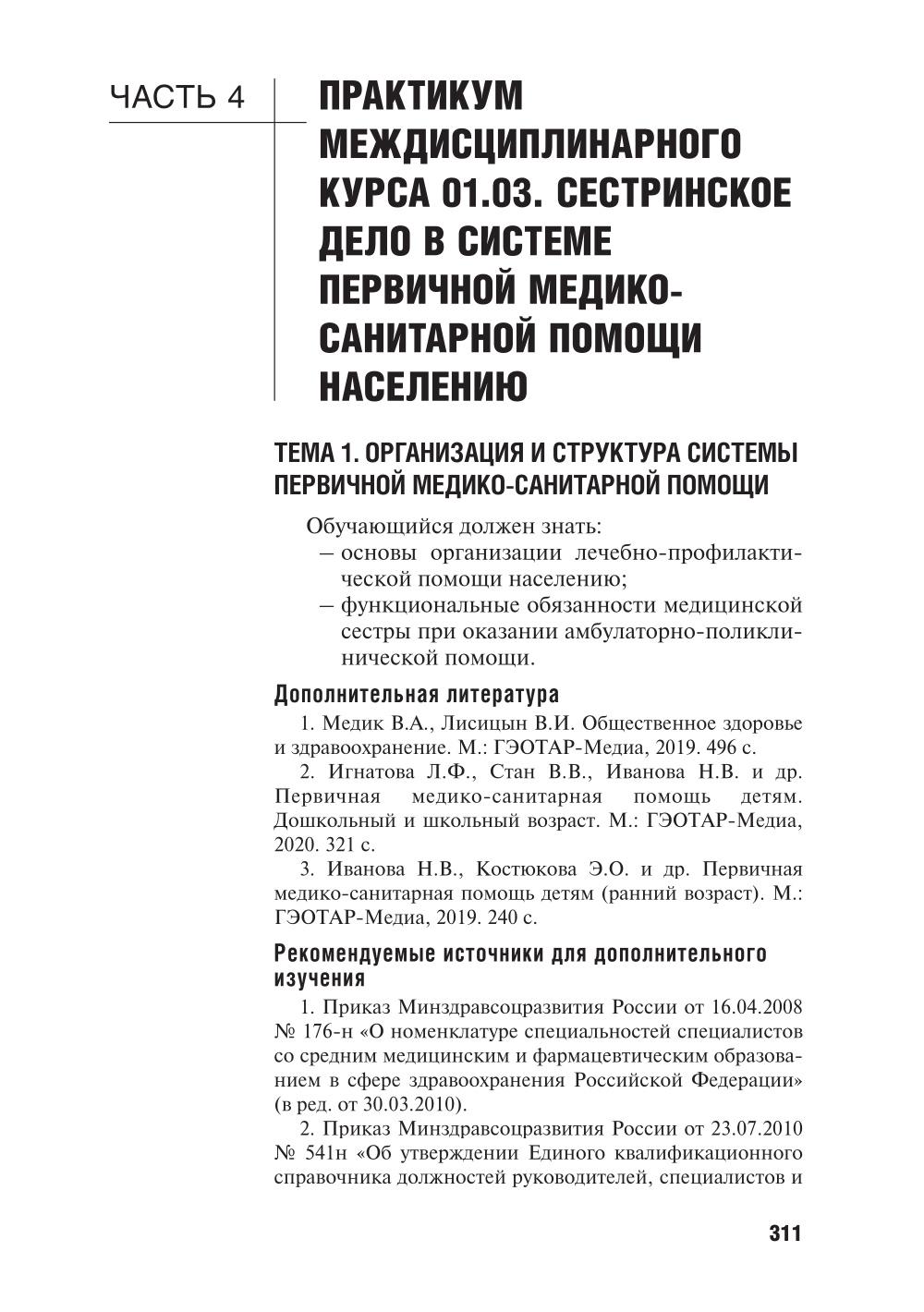 ЧАСТЬ 4

ПРАКТИКУМ МЕЖДИСЦИПЛИНАРНОГО КУРСА 01.03. СЕСТРИНСКОЕ ДЕЛО В СИСТЕМЕ ПЕРВИЧНОЙ МЕДИКО-САНИТАРНОЙ ПОМОЩИ НАСЕЛЕНИЮ

ТЕМА 1. ОРГАНИЗАЦИЯ И СТРУКТУРА СИСТЕМЫ ПЕРВИЧНОЙ МЕДИКО-САНИТАРНОЙ ПОМОЩИ

Обучающийся должен знать:
– основы организации лечебно-профилактической помощи населению;
– функциональные обязанности медицинской сестры при оказании амбулаторно-поликлинической помощи.

Дополнительная литература

1. Медик В.А., Лисицын В.И. Общественное здоровье и здравоохранение. М.: ГЭОТАР-Медиа, 2019. 496 с.

2. Игнатова Л.Ф., Стан В.В., Иванова Н.В. и др. Первичная медико-санитарная помощь детям. Дошкольный и школьный возраст. М.: ГЭОТАР-Медиа, 2020. 321 с.

3. Иванова Н.В., Костюкова Э.О. и др. Первичная медико-санитарная помощь детям (ранний возраст). М.: ГЭОТАР-Медиа, 2019. 240 с.

Рекомендуемые источники для дополнительного изучения

1. Приказ Минздравсоцразвития России от 16.04.2008 № 176-н «О номенклатуре специальностей специалистов со средним медицинским и фармацевтическим образованием в сфере здравоохранения Российской Федерации» (в ред. от 30.03.2010).

2. Приказ Минздравсоцразвития России от 23.07.2010 № 541н «Об утверждении Единого квалификационного справочника должностей руководителей, специалистов и

311